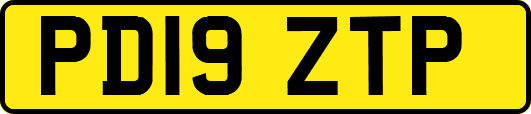 PD19 ZTP